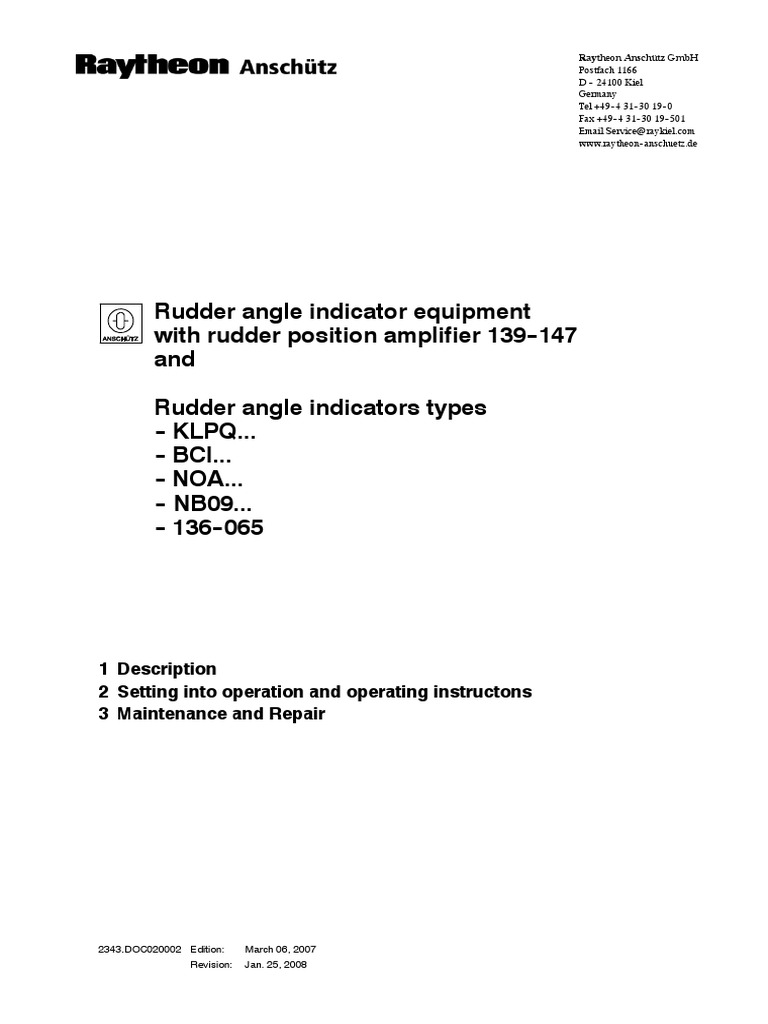 Raytheon Anschütz

Raytheon Anschütz GmbH
Postfach 1166
D - 24100 Kiel
Germany
Tel +49-4 31-30 19-0
Fax +49-4 31-30 19-501
Email Service@raykiel.com
www.raytheon-anschuetz.de

ANSCHÜTZ

Rudder angle indicator equipment with rudder position amplifier 139-147 and

Rudder angle indicators types
- KLPQ...
- BCI...
- NOA...
- NB09...
- 136-065

1 Description
2 Setting into operation and operating instructons
3 Maintenance and Repair

2343.DOC020002 Edition: March 06, 2007
Revision: Jan. 25, 2008